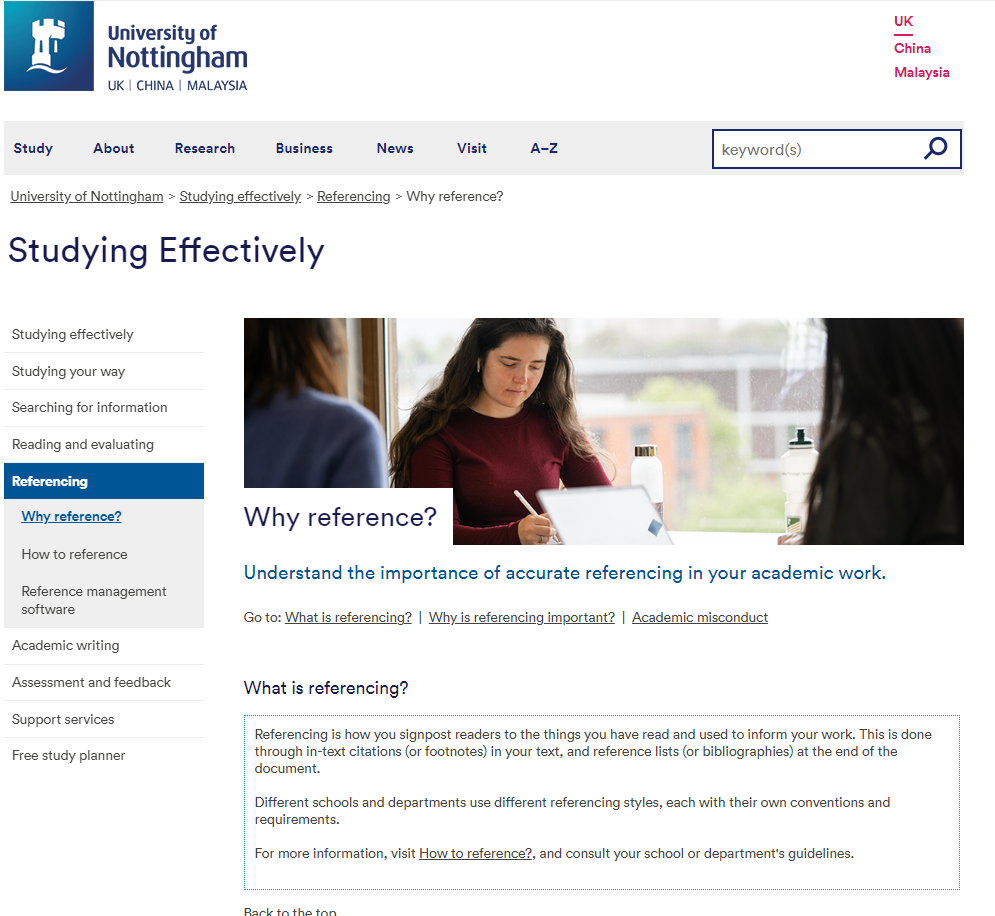 University of Nottingham
UK | CHINA | MALAYSIA

UK
China
Malaysia

Study About Research Business News Visit A–Z

keyword(s)

University of Nottingham > Studying effectively > Referencing > Why reference?

Studying Effectively

Studying effectively
Studying your way
Searching for information
Reading and evaluating
Referencing
Why reference?
How to reference
Reference management software
Academic writing
Assessment and feedback
Support services
Free study planner

Why reference?

Understand the importance of accurate referencing in your academic work.

Go to: What is referencing? | Why is referencing important? | Academic misconduct

What is referencing?

Referencing is how you signpost readers to the things you have read and used to inform your work. This is done through in-text citations (or footnotes) in your text, and reference lists (or bibliographies) at the end of the document.

Different schools and departments use different referencing styles, each with their own conventions and requirements.

For more information, visit How to reference?, and consult your school or department's guidelines.

Back to the top